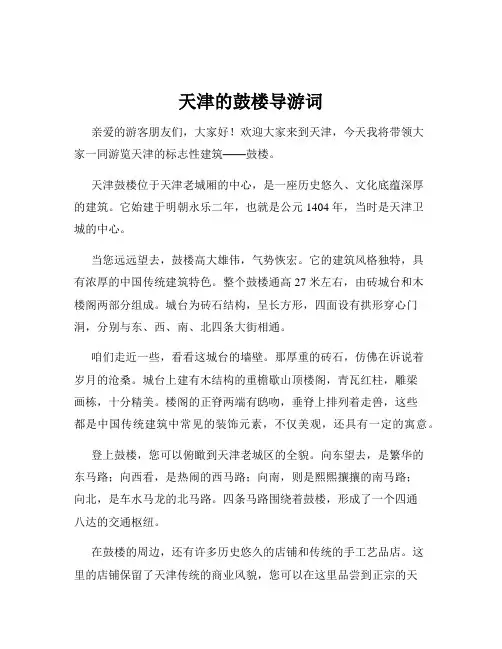 天津的鼓楼导游词

亲爱的游客朋友们，大家好！欢迎大家来到天津，今天我将带领大家一同游览天津的标志性建筑——鼓楼。

天津鼓楼位于天津老城厢的中心，是一座历史悠久、文化底蕴深厚的建筑。它始建于明朝永乐二年，也就是公元 1404 年，当时是天津卫城的中心。

当您远远望去，鼓楼高大雄伟，气势恢宏。它的建筑风格独特，具有浓厚的中国传统建筑特色。整个鼓楼通高 27 米左右，由砖城台和木楼阁两部分组成。城台为砖石结构，呈长方形，四面设有拱形穿心门洞，分别与东、西、南、北四条大街相通。

咱们走近一些，看看这城台的墙壁。那厚重的砖石，仿佛在诉说着岁月的沧桑。城台上建有木结构的重檐歇山顶楼阁，青瓦红柱，雕梁画栋，十分精美。楼阁的正脊两端有鸱吻，垂脊上排列着走兽，这些都是中国传统建筑中常见的装饰元素，不仅美观，还具有一定的寓意。

登上鼓楼，您可以俯瞰到天津老城区的全貌。向东望去，是繁华的东马路；向西看，是热闹的西马路；向南，则是熙熙攘攘的南马路；向北，是车水马龙的北马路。四条马路围绕着鼓楼，形成了一个四通八达的交通枢纽。

在鼓楼的周边，还有许多历史悠久的店铺和传统的手工艺品店。这里的店铺保留了天津传统的商业风貌，您可以在这里品尝到正宗的天